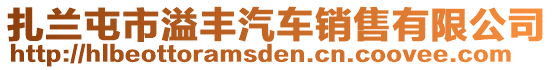 扎兰屯市溢丰汽车销售有限公司
http://hlbeottoramsden.cn.coovee.com